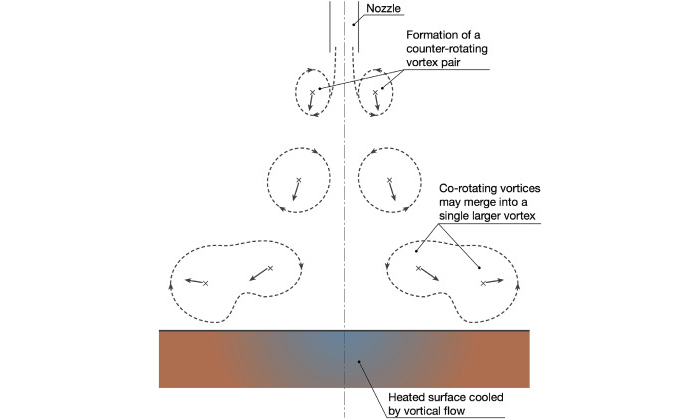 Nozzle

Formation of a counter-rotating vortex pair

Co-rotating vortices may merge into a single larger vortex

Heated surface cooled by vortical flow